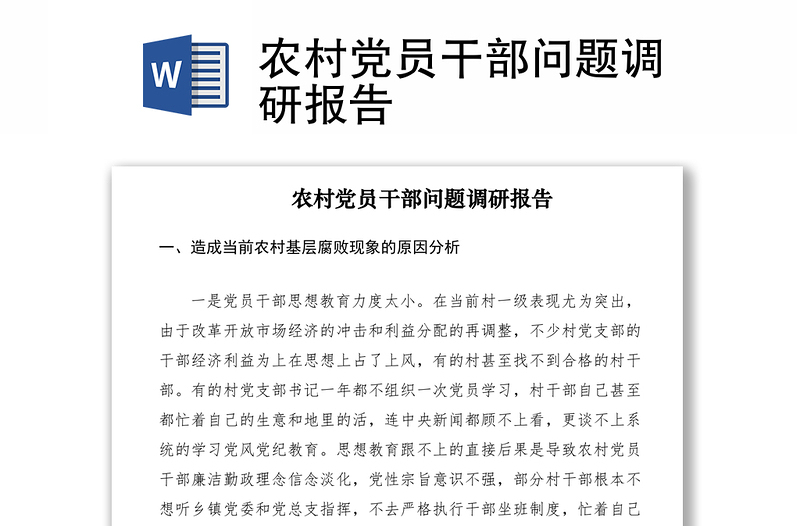 W

农村党员干部问题调研报告

农村党员干部问题调研报告

一、造成当前农村基层腐败现象的原因分析

一是党员干部思想教育力度太小。在当前村一级表现尤为突出，由于改革开放市场经济的冲击和利益分配的再调整，不少村党支部的干部经济利益为上在思想上占了上风，有的村甚至找不到合格的村干部。有的村党支部书记一年都不组织一次党员学习，村干部自己甚至都忙着自己的生意和地里的活，连中央新闻都顾不上看，更谈不上系统的学习党风党纪教育。思想教育跟不上的直接后果是导致农村党员干部廉洁勤政理念信念淡化，党性宗旨意识不强，部分村干部根本不想听乡镇党委和党总支指挥，不去严格执行干部坐班制度，忙着自己